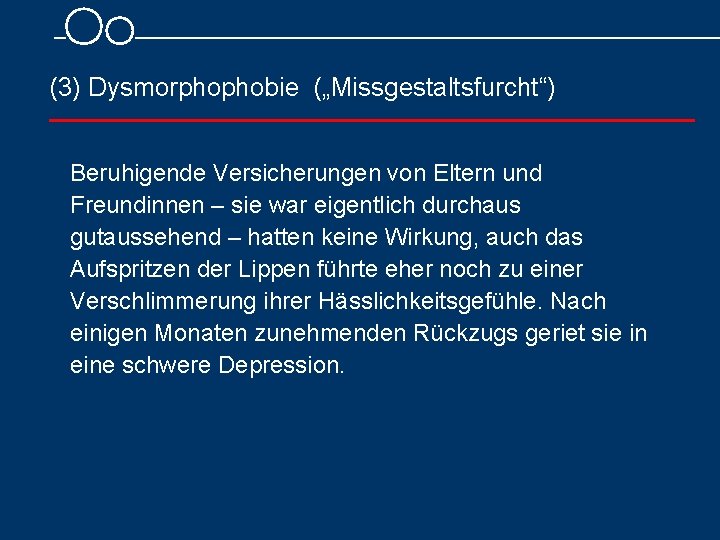 (3) Dysmorphophobie („Missgestaltsfurcht“)

Beruhigende Versicherungen von Eltern und Freundinnen – sie war eigentlich durchaus gutaussehend – hatten keine Wirkung, auch das Aufspritzen der Lippen führte eher noch zu einer Verschlimmerung ihrer Hässlichkeitsgefühle. Nach einigen Monaten zunehmenden Rückzugs geriet sie in eine schwere Depression.